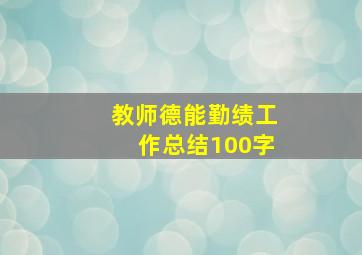 教师德能勤绩工作总结100字